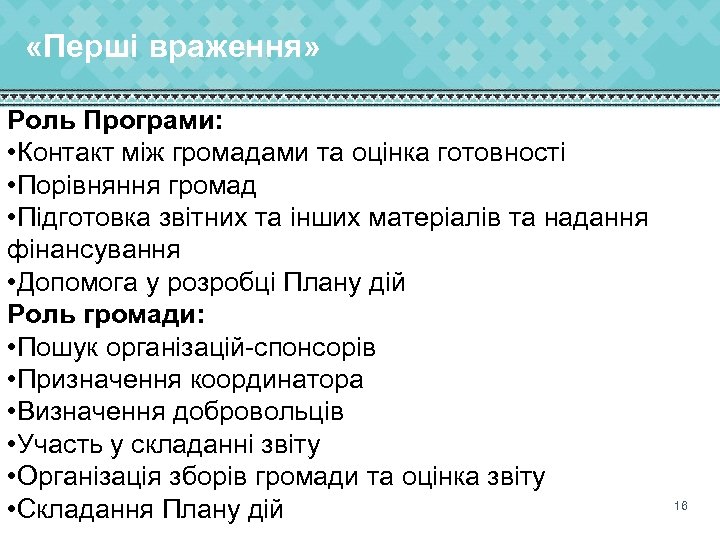 «Перші враження»

Роль Програми:
•Контакт між громадами та оцінка готовності
•Порівняння громад
•Підготовка звітних та інших матеріалів та надання фінансування
•Допомога у розробці Плану дій
Роль громади:
•Пошук організацій-спонсорів
•Призначення координатора
•Визначення добровольців
•Участь у складанні звіту
•Організація зборів громади та оцінка звіту
•Складання Плану дій

16